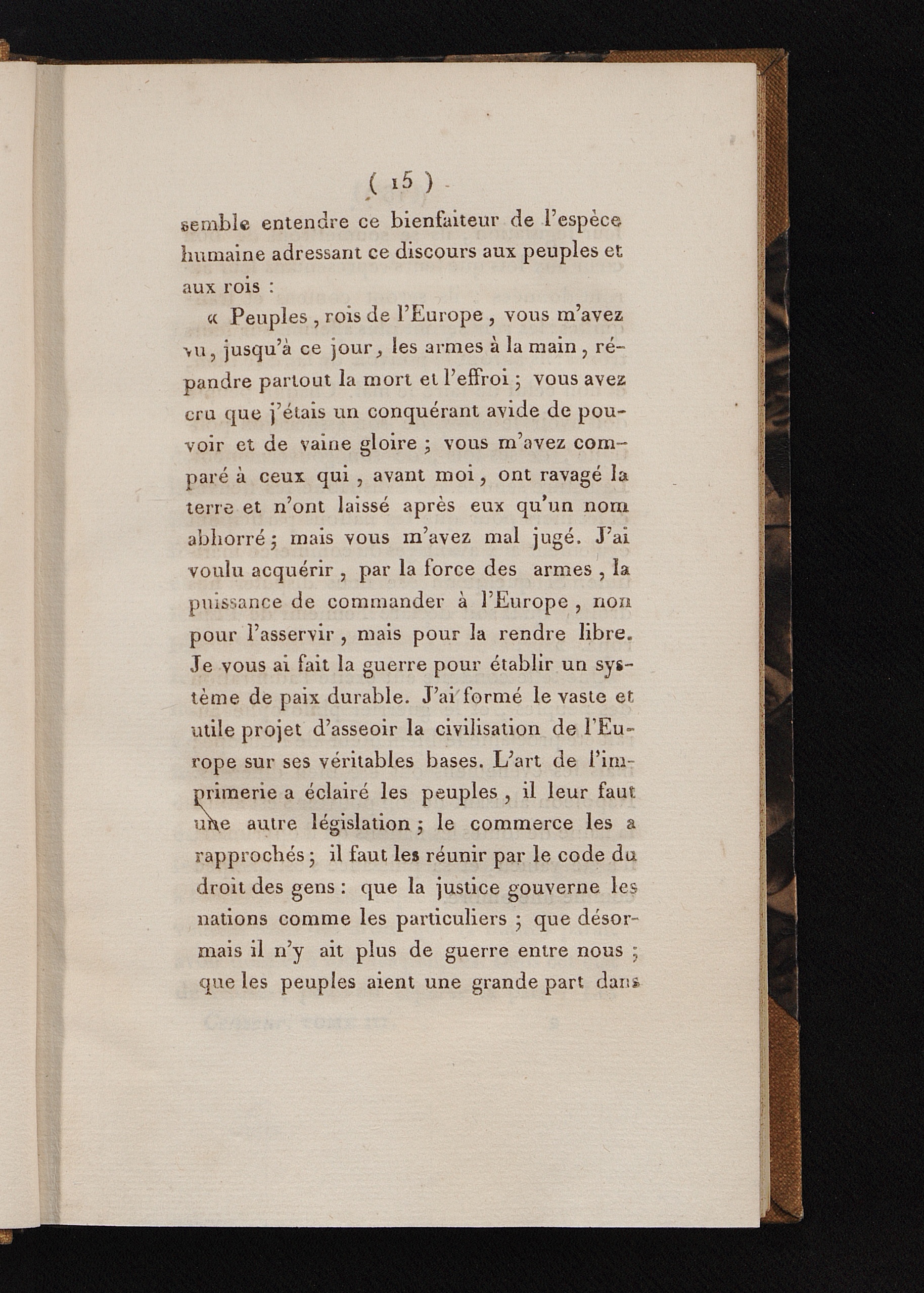 ( 15 )

semble entendre ce bienfaiteur de l'espèce humaine adressant ce discours aux peuples et aux rois :

« Peuples, rois de l'Europe, vous m'avez vu, jusqu'à ce jour, les armes à la main, répandre partout la mort et l'effroi ; vous avez cru que j'étais un conquérant avide de pouvoir et de vaine gloire ; vous m'avez comparé à ceux qui, avant moi, ont ravagé la terre et n'ont laissé après eux qu'un nom abhorré ; mais vous m'avez mal jugé. J'ai voulu acquérir, par la force des armes, la puissance de commander à l'Europe, non pour l'asservir, mais pour la rendre libre. Je vous ai fait la guerre pour établir un système de paix durable. J'ai formé le vaste et utile projet d'asseoir la civilisation de l'Europe sur ses véritables bases. L'art de l'imprimerie a éclairé les peuples, il leur faut une autre législation ; le commerce les a rapprochés ; il faut les réunir par le code du droit des gens : que la justice gouverne les nations comme les particuliers ; que désormais il n'y ait plus de guerre entre nous ; que les peuples aient une grande part dans